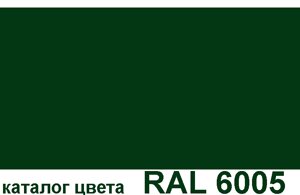 каталог цвета RAL 6005